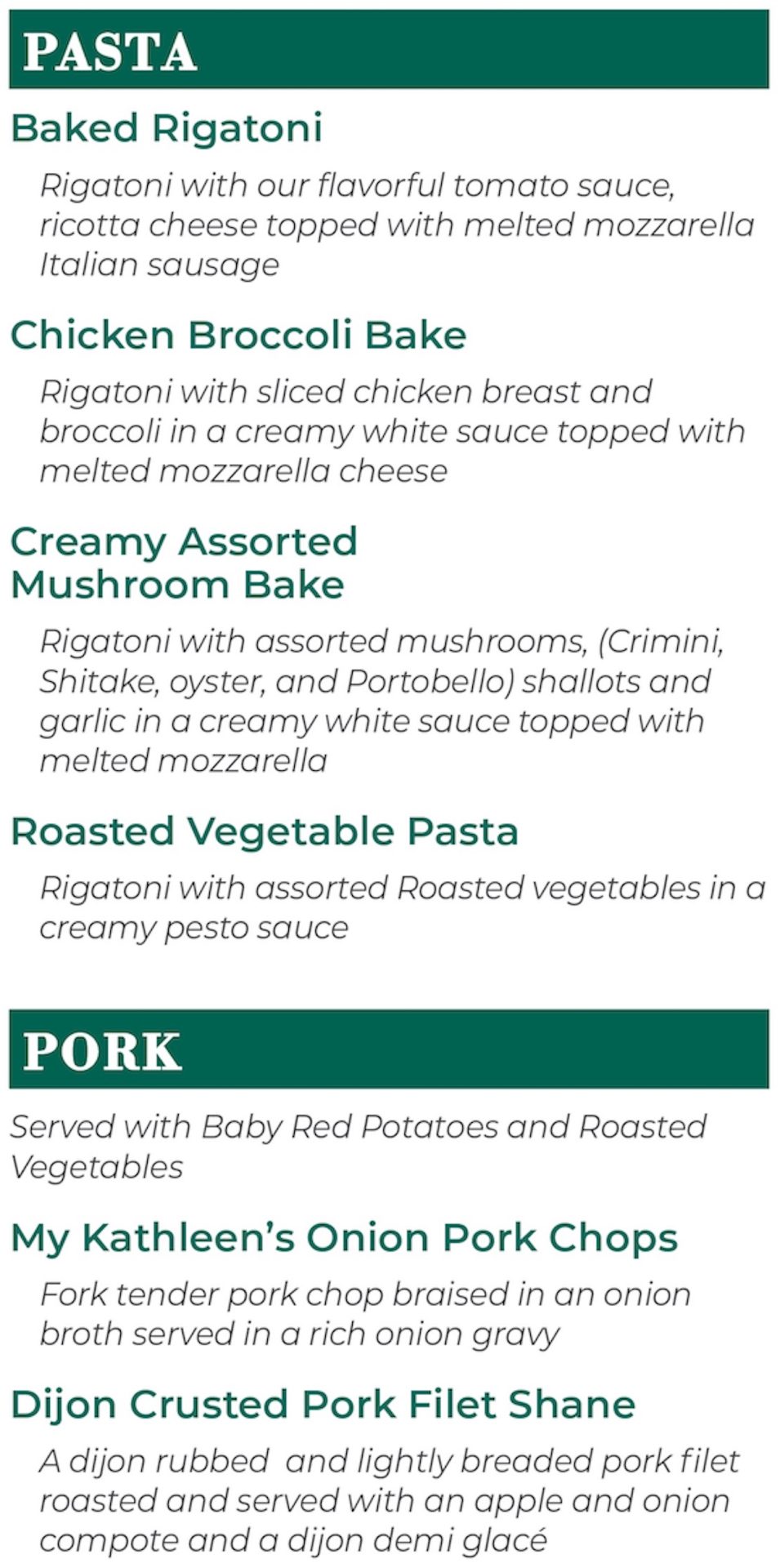 PASTA

Baked Rigatoni

Rigatoni with our flavorful tomato sauce, ricotta cheese topped with melted mozzarella Italian sausage

Chicken Broccoli Bake

Rigatoni with sliced chicken breast and broccoli in a creamy white sauce topped with melted mozzarella cheese

Creamy Assorted Mushroom Bake

Rigatoni with assorted mushrooms, (Crimini, Shitake, oyster, and Portobello) shallots and garlic in a creamy white sauce topped with melted mozzarella

Roasted Vegetable Pasta

Rigatoni with assorted Roasted vegetables in a creamy pesto sauce

PORK

Served with Baby Red Potatoes and Roasted Vegetables

My Kathleen's Onion Pork Chops

Fork tender pork chop braised in an onion broth served in a rich onion gravy

Dijon Crusted Pork Filet Shane

A dijon rubbed and lightly breaded pork filet roasted and served with an apple and onion compote and a dijon demi glacé